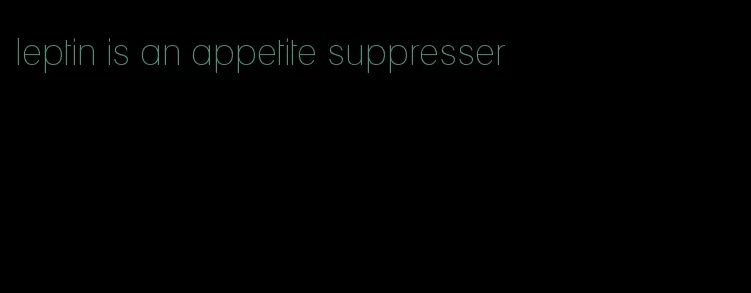 leptin is an appetite suppresser